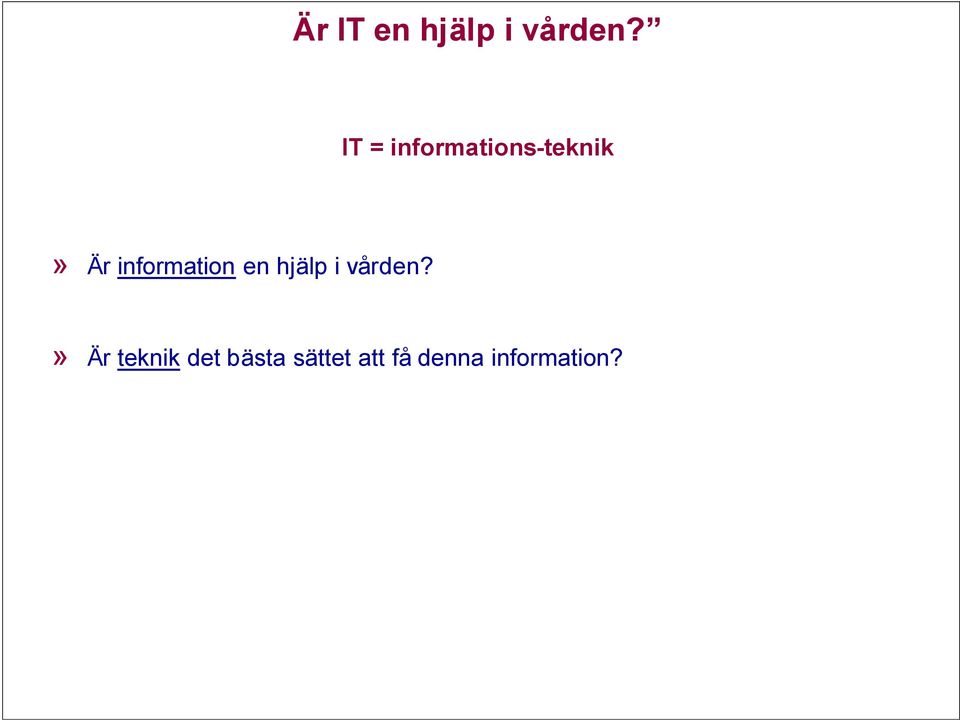 Är IT en hjälp i vården?”

IT = informations-teknik

» Är information en hjälp i vården?

» Är teknik det bästa sättet att få denna information?